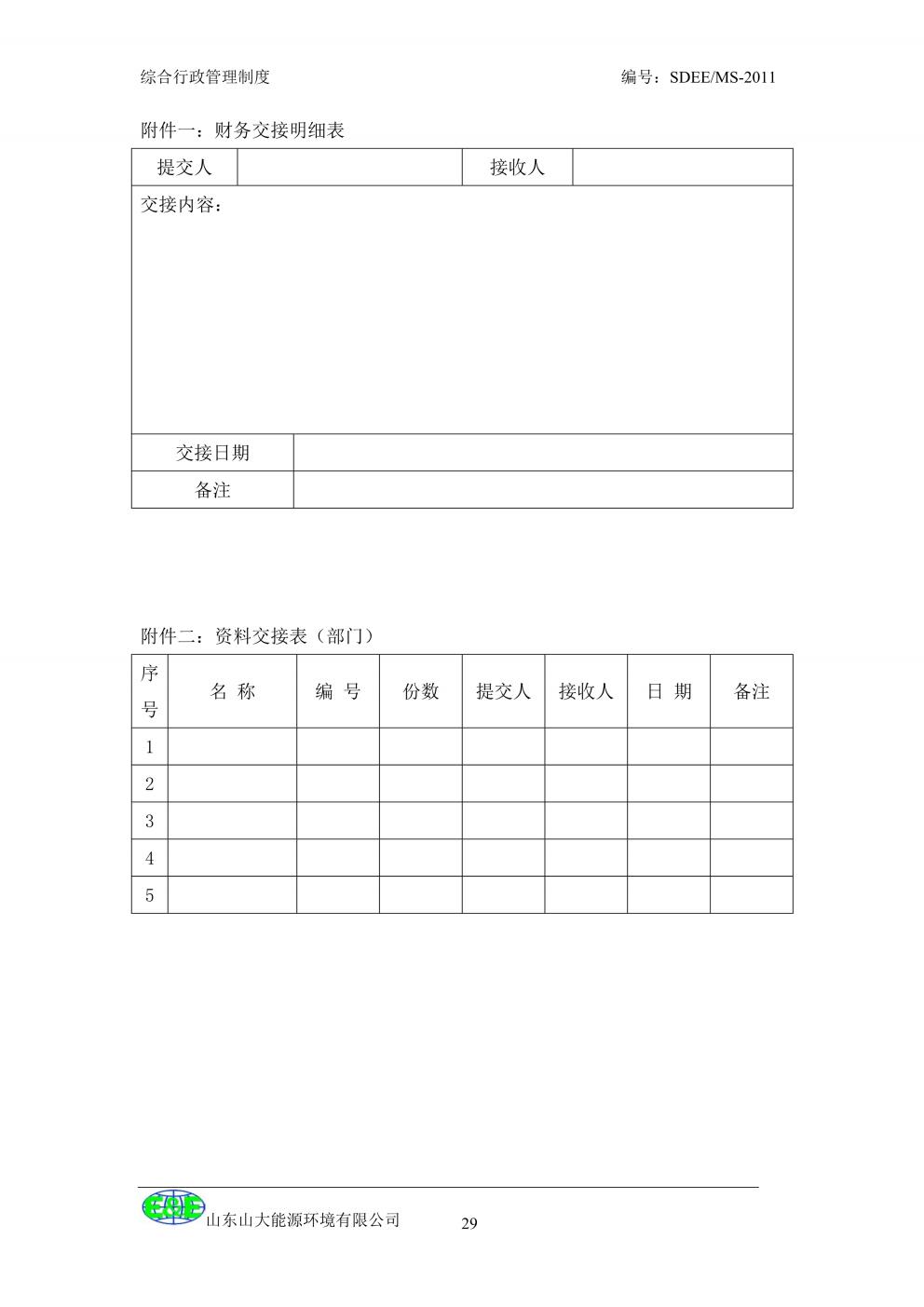 综合行政管理制度

编号：SDEE/MS-2011

附件一：财务交接明细表

| 提交人 | | 接收人 | |
|---|---|---|---|
| 交接内容： | | | |
| 交接日期 | | | |
| 备注 | | | |

附件二：资料交接表（部门）

| 序号 | 名 称 | 编 号 | 份数 | 提交人 | 接收人 | 日 期 | 备注 |
|---|---|---|---|---|---|---|---|
| 1 | | | | | | | |
| 2 | | | | | | | |
| 3 | | | | | | | |
| 4 | | | | | | | |
| 5 | | | | | | | |

E&E 山东山大能源环境有限公司

29